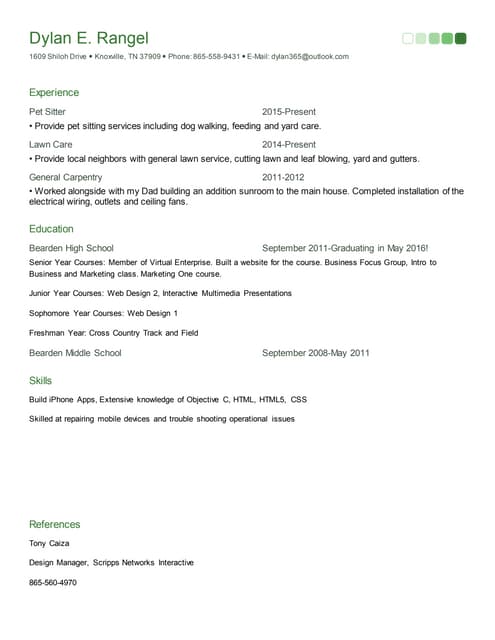 Dylan E. Rangel

1609 Shiloh Drive • Knoxville, TN 37909 • Phone: 865-558-9431 • E-Mail: dylan365@outlook.com

Experience

Pet Sitter 2015-Present

• Provide pet sitting services including dog walking, feeding and yard care.

Lawn Care 2014-Present

• Provide local neighbors with general lawn service, cutting lawn and leaf blowing, yard and gutters.

General Carpentry 2011-2012

• Worked alongside with my Dad building an addition sunroom to the main house. Completed installation of the electrical wiring, outlets and ceiling fans.

Education

Bearden High School September 2011-Graduating in May 2016!

Senior Year Courses: Member of Virtual Enterprise. Built a website for the course. Business Focus Group, Intro to Business and Marketing class. Marketing One course.

Junior Year Courses: Web Design 2, Interactive Multimedia Presentations

Sophomore Year Courses: Web Design 1

Freshman Year: Cross Country Track and Field

Bearden Middle School September 2008-May 2011

Skills

Build iPhone Apps, Extensive knowledge of Objective C, HTML, HTML5, CSS

Skilled at repairing mobile devices and trouble shooting operational issues

References

Tony Caiza

Design Manager, Scripps Networks Interactive

865-560-4970